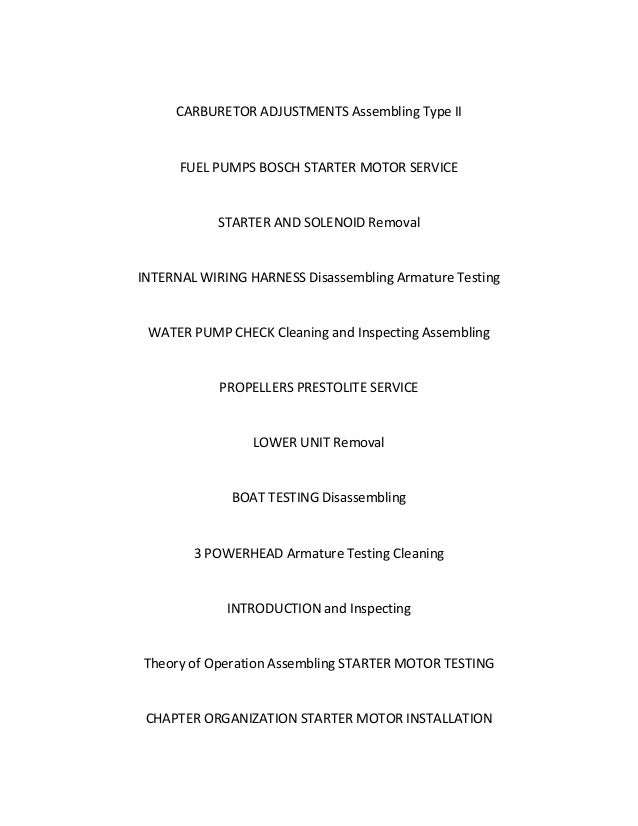 CARBURETOR ADJUSTMENTS Assembling Type II

FUEL PUMPS BOSCH STARTER MOTOR SERVICE

STARTER AND SOLENOID Removal

INTERNAL WIRING HARNESS Disassembling Armature Testing

WATER PUMP CHECK Cleaning and Inspecting Assembling

PROPELLERS PRESTOLITE SERVICE

LOWER UNIT Removal

BOAT TESTING Disassembling

3 POWERHEAD Armature Testing Cleaning

INTRODUCTION and Inspecting

Theory of Operation Assembling STARTER MOTOR TESTING

CHAPTER ORGANIZATION STARTER MOTOR INSTALLATION